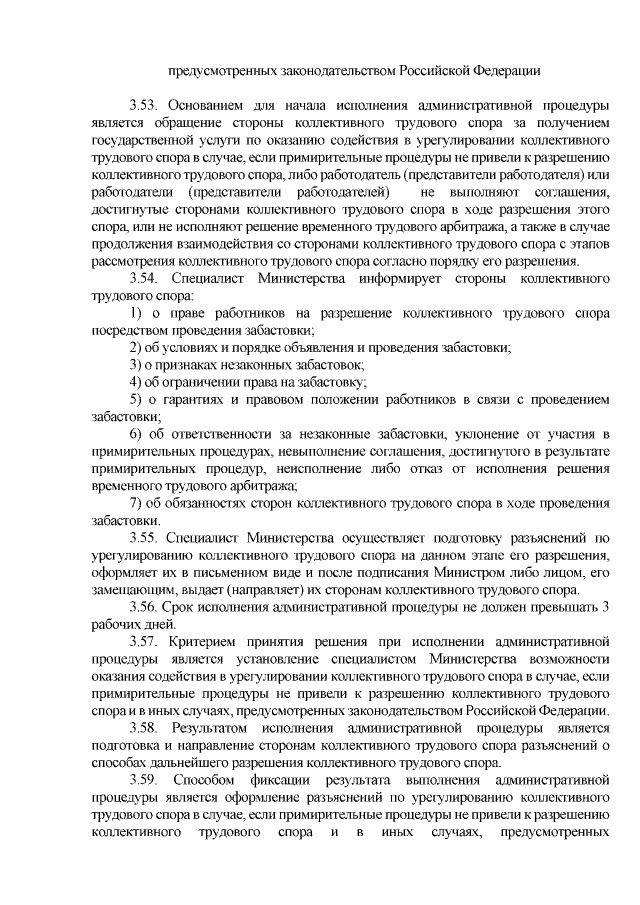 предусмотренных законодательством Российской Федерации

3.53. Основанием для начала исполнения административной процедуры является обращение стороны коллективного трудового спора за получением государственной услуги по оказанию содействия в урегулировании коллективного трудового спора в случае, если примирительные процедуры не привели к разрешению коллективного трудового спора, либо работодатель (представители работодателя) или работодатели (представители работодателей) не выполняют соглашения, достигнутые сторонами коллективного трудового спора в ходе разрешения этого спора, или не исполняют решение временного трудового арбитража, а также в случае продолжения взаимодействия со сторонами коллективного трудового спора с этапов рассмотрения коллективного трудового спора согласно порядку его разрешения.

3.54. Специалист Министерства информирует стороны коллективного трудового спора:

1) о праве работников на разрешение коллективного трудового спора посредством проведения забастовки;

2) об условиях и порядке объявления и проведения забастовки;

3) о признаках незаконных забастовок;

4) об ограничении права на забастовку;

5) о гарантиях и правовом положении работников в связи с проведением забастовки;

6) об ответственности за незаконные забастовки, уклонение от участия в примирительных процедурах, невыполнение соглашения, достигнутого в результате примирительных процедур, неисполнение либо отказ от исполнения решения временного трудового арбитража;

7) об обязанностях сторон коллективного трудового спора в ходе проведения забастовки.

3.55. Специалист Министерства осуществляет подготовку разъяснений по урегулированию коллективного трудового спора на данном этапе его разрешения, оформляет их в письменном виде и после подписания Министром либо лицом, его замещающим, выдает (направляет) их сторонам коллективного трудового спора.

3.56. Срок исполнения административной процедуры не должен превышать 3 рабочих дней.

3.57. Критерием принятия решения при исполнении административной процедуры является установление специалистом Министерства возможности оказания содействия в урегулировании коллективного трудового спора в случае, если примирительные процедуры не привели к разрешению коллективного трудового спора и в иных случаях, предусмотренных законодательством Российской Федерации.

3.58. Результатом исполнения административной процедуры является подготовка и направление сторонам коллективного трудового спора разъяснений о способах дальнейшего разрешения коллективного трудового спора.

3.59. Способом фиксации результата выполнения административной процедуры является оформление разъяснений по урегулированию коллективного трудового спора в случае, если примирительные процедуры не привели к разрешению коллективного трудового спора и в иных случаях, предусмотренных